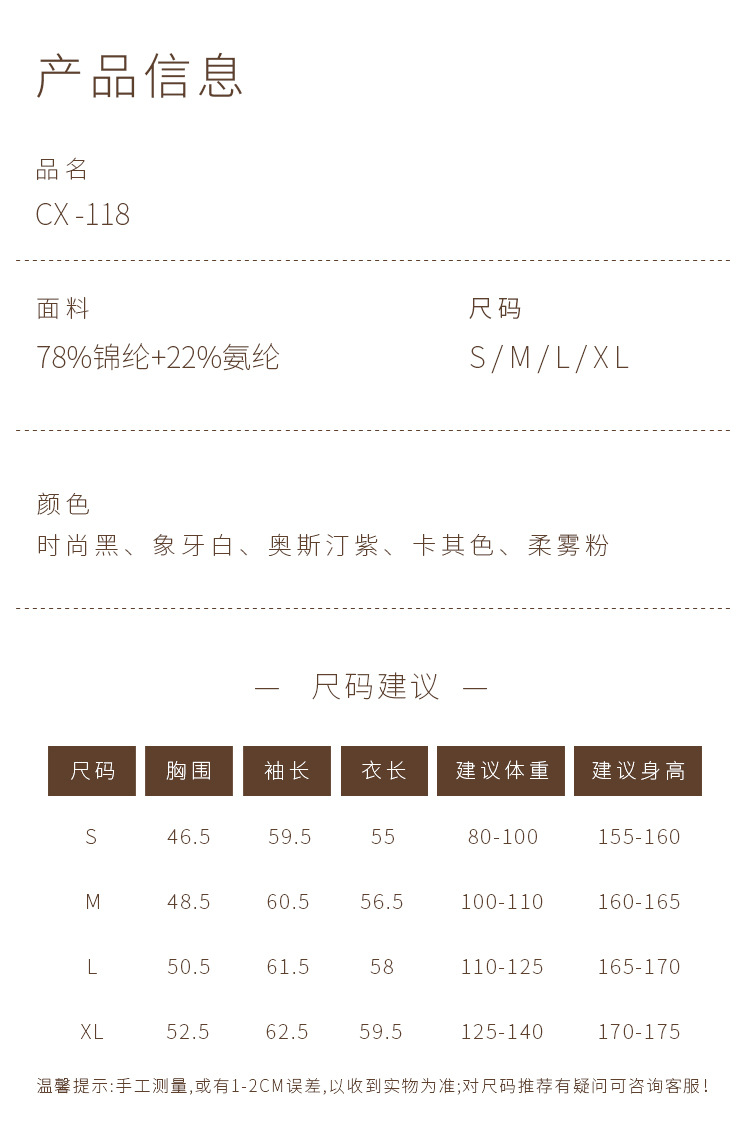 产品信息

品名
CX-118

面料
78%锦纶+22%氨纶

尺码
S/M/L/XL

颜色
时尚黑、象牙白、奥斯汀紫、卡其色、柔雾粉

— 尺码建议 —

| 尺码 | 胸围 | 袖长 | 衣长 | 建议体重 | 建议身高 |
|---|---|---|---|---|---|
| S | 46.5 | 59.5 | 55 | 80-100 | 155-160 |
| M | 48.5 | 60.5 | 56.5 | 100-110 | 160-165 |
| L | 50.5 | 61.5 | 58 | 110-125 | 165-170 |
| XL | 52.5 | 62.5 | 59.5 | 125-140 | 170-175 |

温馨提示:手工测量,或有1-2CM误差,以收到实物为准;对尺码推荐有疑问可咨询客服!